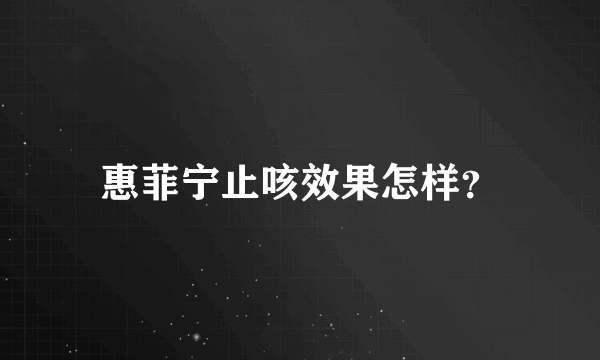 惠菲宁止咳效果怎样?